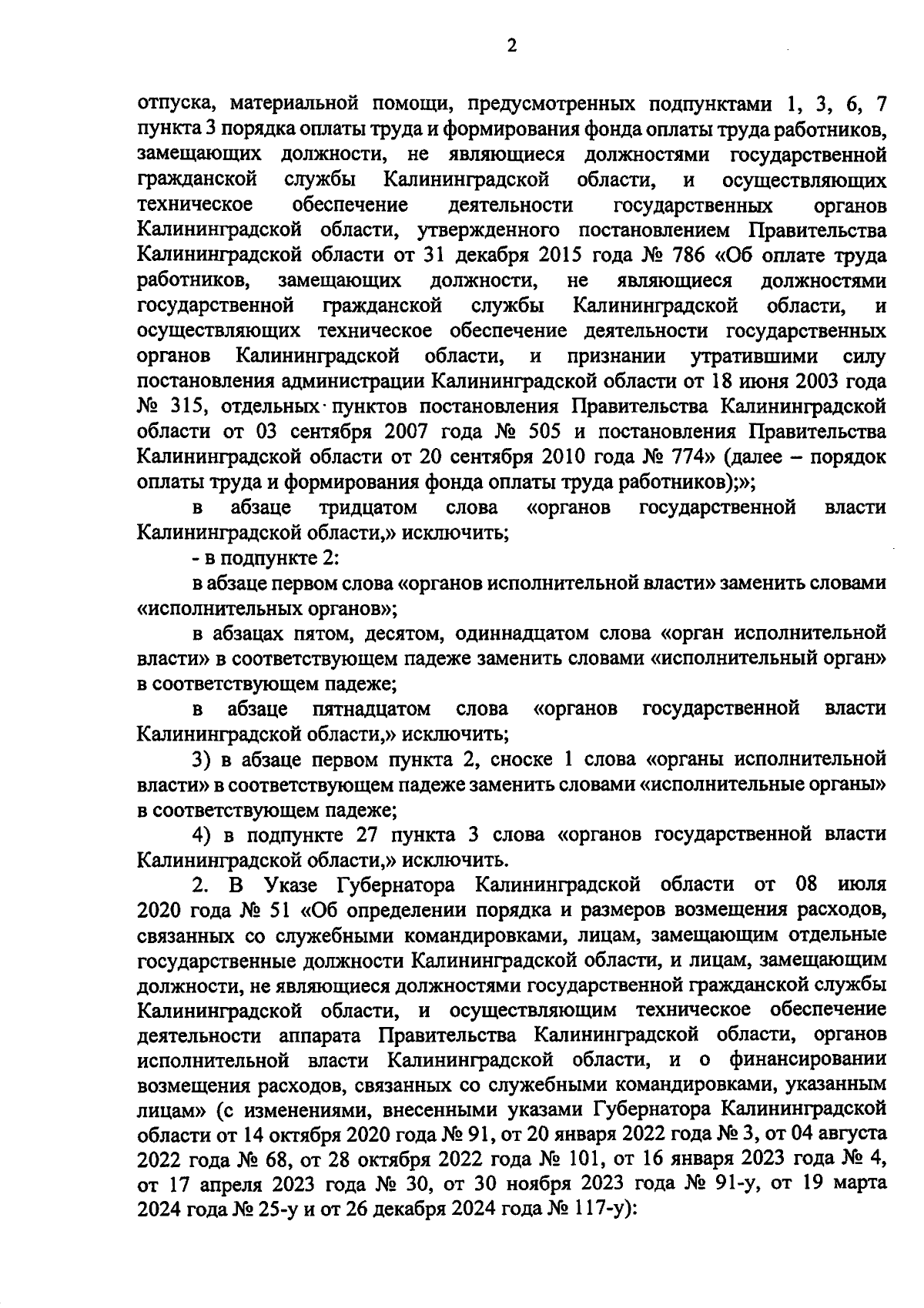 2

отпуска, материальной помощи, предусмотренных подпунктами 1, 3, 6, 7 пункта 3 порядка оплаты труда и формирования фонда оплаты труда работников, замещающих должности, не являющиеся должностями государственной гражданской службы Калининградской области, и осуществляющих техническое обеспечение деятельности государственных органов Калининградской области, утвержденного постановлением Правительства Калининградской области от 31 декабря 2015 года № 786 «Об оплате труда работников, замещающих должности, не являющиеся должностями государственной гражданской службы Калининградской области, и осуществляющих техническое обеспечение деятельности государственных органов Калининградской области, и признании утратившими силу постановления администрации Калининградской области от 18 июня 2003 года № 315, отдельных пунктов постановления Правительства Калининградской области от 03 сентября 2007 года № 505 и постановления Правительства Калининградской области от 20 сентября 2010 года № 774» (далее – порядок оплаты труда и формирования фонда оплаты труда работников);»;

в абзаце тридцатом слова «органов государственной власти Калининградской области,» исключить;

- в подпункте 2:

в абзаце первом слова «органов исполнительной власти» заменить словами «исполнительных органов»;

в абзацах пятом, десятом, одиннадцатом слова «орган исполнительной власти» в соответствующем падеже заменить словами «исполнительный орган» в соответствующем падеже;

в абзаце пятнадцатом слова «органов государственной власти Калининградской области,» исключить;

3) в абзаце первом пункта 2, сноске 1 слова «органы исполнительной власти» в соответствующем падеже заменить словами «исполнительные органы» в соответствующем падеже;

4) в подпункте 27 пункта 3 слова «органов государственной власти Калининградской области,» исключить.

2. В Указе Губернатора Калининградской области от 08 июля 2020 года № 51 «Об определении порядка и размеров возмещения расходов, связанных со служебными командировками, лицам, замещающим отдельные государственные должности Калининградской области, и лицам, замещающим должности, не являющиеся должностями государственной гражданской службы Калининградской области, и осуществляющим техническое обеспечение деятельности аппарата Правительства Калининградской области, органов исполнительной власти Калининградской области, и о финансировании возмещения расходов, связанных со служебными командировками, указанным лицам» (с изменениями, внесенными указами Губернатора Калининградской области от 14 октября 2020 года № 91, от 20 января 2022 года № 3, от 04 августа 2022 года № 68, от 28 октября 2022 года № 101, от 16 января 2023 года № 4, от 17 апреля 2023 года № 30, от 30 ноября 2023 года № 91-у, от 19 марта 2024 года № 25-у и от 26 декабря 2024 года № 117-у):